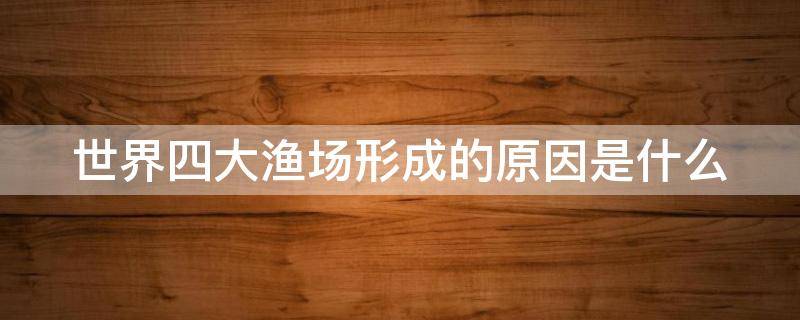 世界四大渔场形成的原因是什么